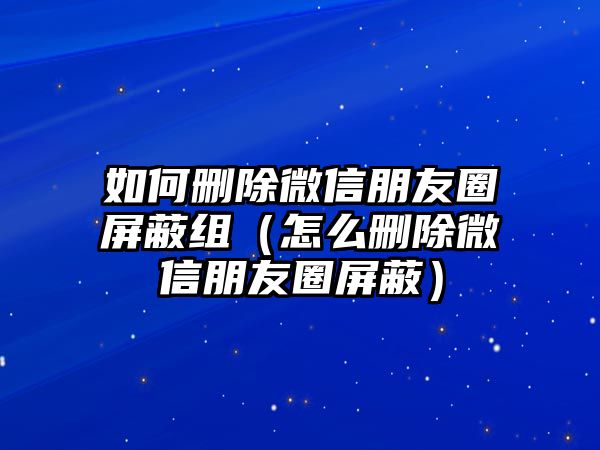 如何删除微信朋友圈屏蔽组（怎么删除微信朋友圈屏蔽）